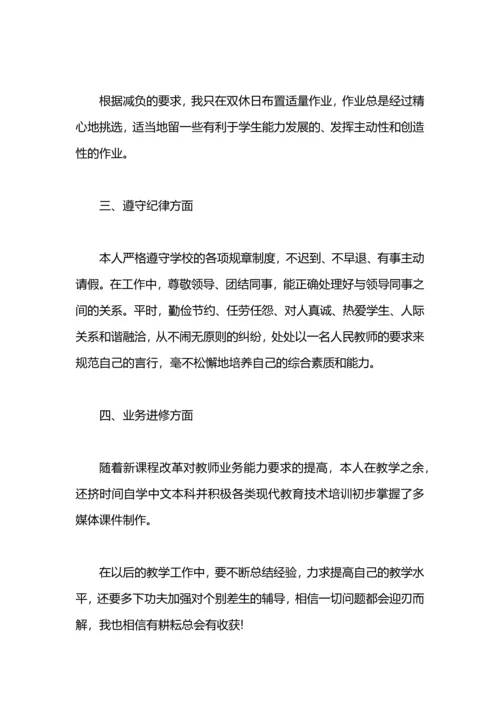 根据减负的要求，我只在双休日布置适量作业，作业总是经过精心地挑选，适当地留一些有利于学生能力发展的、发挥主动性和创造性的作业。

三、遵守纪律方面

本人严格遵守学校的各项规章制度，不迟到、不早退、有事主动请假。在工作中，尊敬领导、团结同事，能正确处理好与领导同事之间的关系。平时，勤俭节约、任劳任怨、对人真诚、热爱学生、人际关系和谐融洽，从不闹无原则的纠纷，处处以一名人民教师的要求来规范自己的言行，毫不松懈地培养自己的综合素质和能力。

四、业务进修方面

随着新课程改革对教师业务能力要求的提高，本人在教学之余，还挤时间自学中文本科并积极各类现代教育技术培训初步掌握了多媒体课件制作。

在以后的教学工作中，要不断总结经验，力求提高自己的教学水平，还要多下功夫加强对个别差生的辅导，相信一切问题都会迎刃而解，我也相信有耕耘总会有收获!